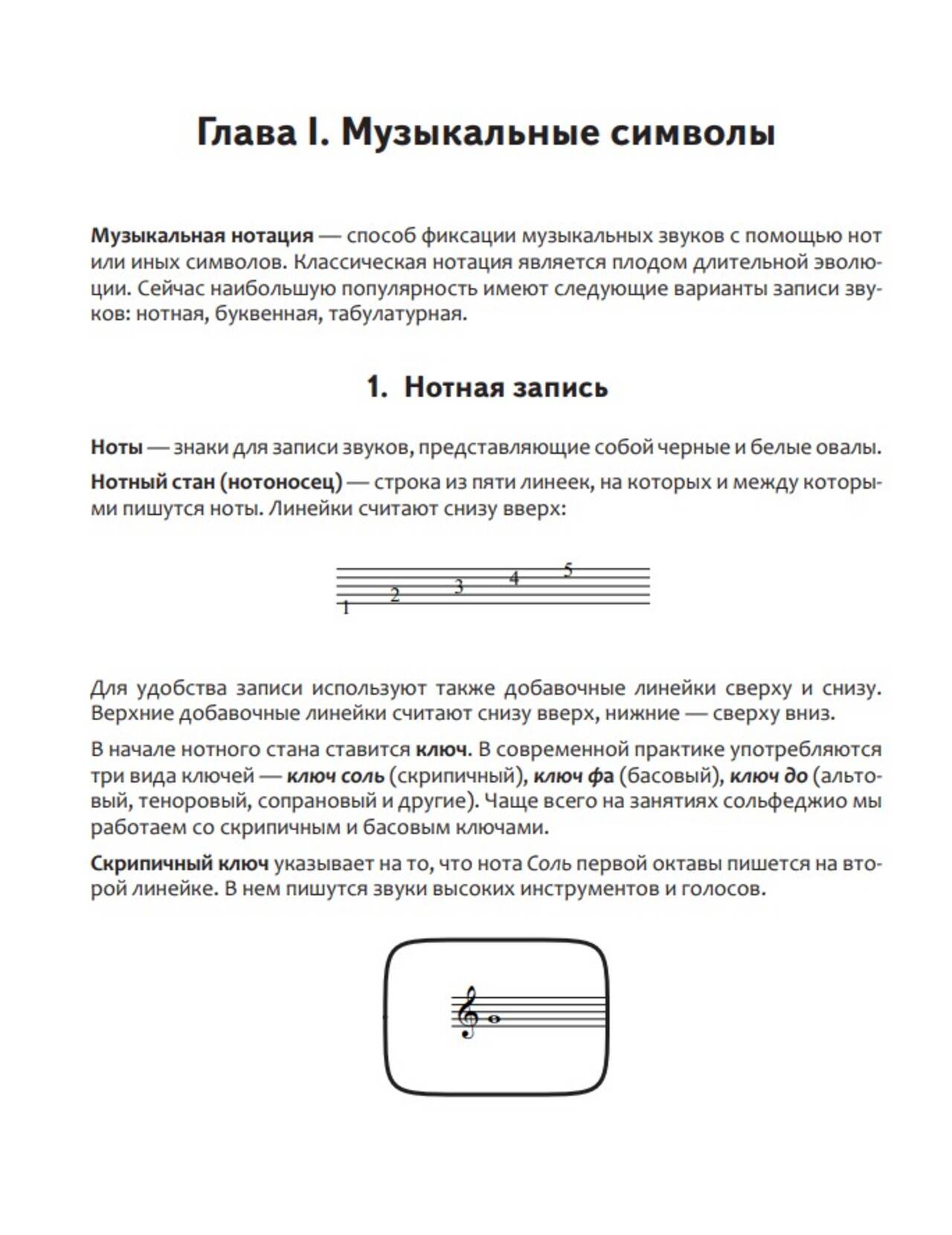 Глава I. Музыкальные символы

Музыкальная нотация — способ фиксации музыкальных звуков с помощью нот или иных символов. Классическая нотация является плодом длительной эволюции. Сейчас наибольшую популярность имеют следующие варианты записи звуков: нотная, буквенная, табулатурная.

1. Нотная запись

Ноты — знаки для записи звуков, представляющие собой черные и белые овалы.

Нотный стан (нотоносец) — строка из пяти линеек, на которых и между которыми пишутся ноты. Линейки считают снизу вверх:

1 2 3 4 5

Для удобства записи используют также добавочные линейки сверху и снизу. Верхние добавочные линейки считают снизу вверх, нижние — сверху вниз.

В начале нотного стана ставится ключ. В современной практике употребляются три вида ключей — ключ соль (скрипичный), ключ фа (басовый), ключ до (альтовый, теноровый, сопрановый и другие). Чаще всего на занятиях сольфеджио мы работаем со скрипичным и басовым ключами.

Скрипичный ключ указывает на то, что нота Соль первой октавы пишется на второй линейке. В нем пишутся звуки высоких инструментов и голосов.